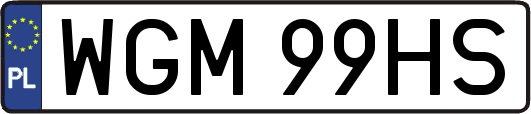 PL
WGM 99HS